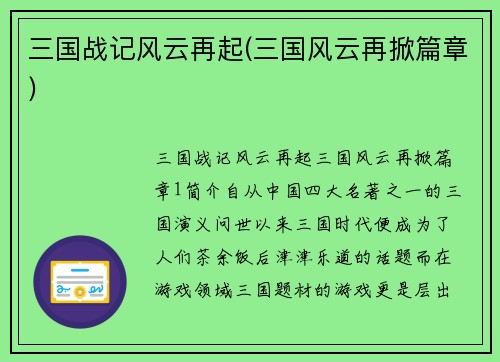 三国战记风云再起(三国风云再掀篇章)

三国战记风云再起三国风云再掀篇章1简介自从中国四大名著之一的三国演义问世以来三国时代便成为了人们茶余饭后津津乐道的话题而在游戏领域三国题材的游戏更是层出